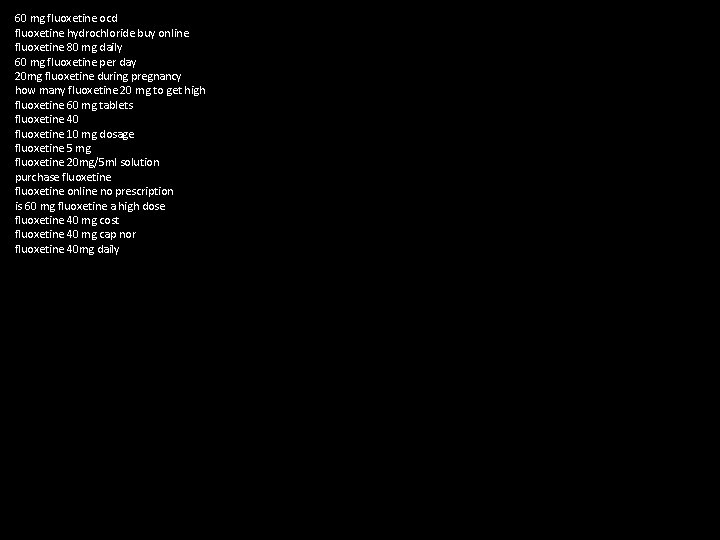 60 mg fluoxetine ocd
fluoxetine hydrochloride buy online
fluoxetine 80 mg daily
60 mg fluoxetine per day
20mg fluoxetine during pregnancy
how many fluoxetine 20 mg to get high
fluoxetine 60 mg tablets
fluoxetine 40
fluoxetine 10 mg dosage
fluoxetine 5 mg
fluoxetine 20mg/5ml solution
purchase fluoxetine
fluoxetine online no prescription
is 60 mg fluoxetine a high dose
fluoxetine 40 mg cost
fluoxetine 40 mg cap nor
fluoxetine 40mg daily